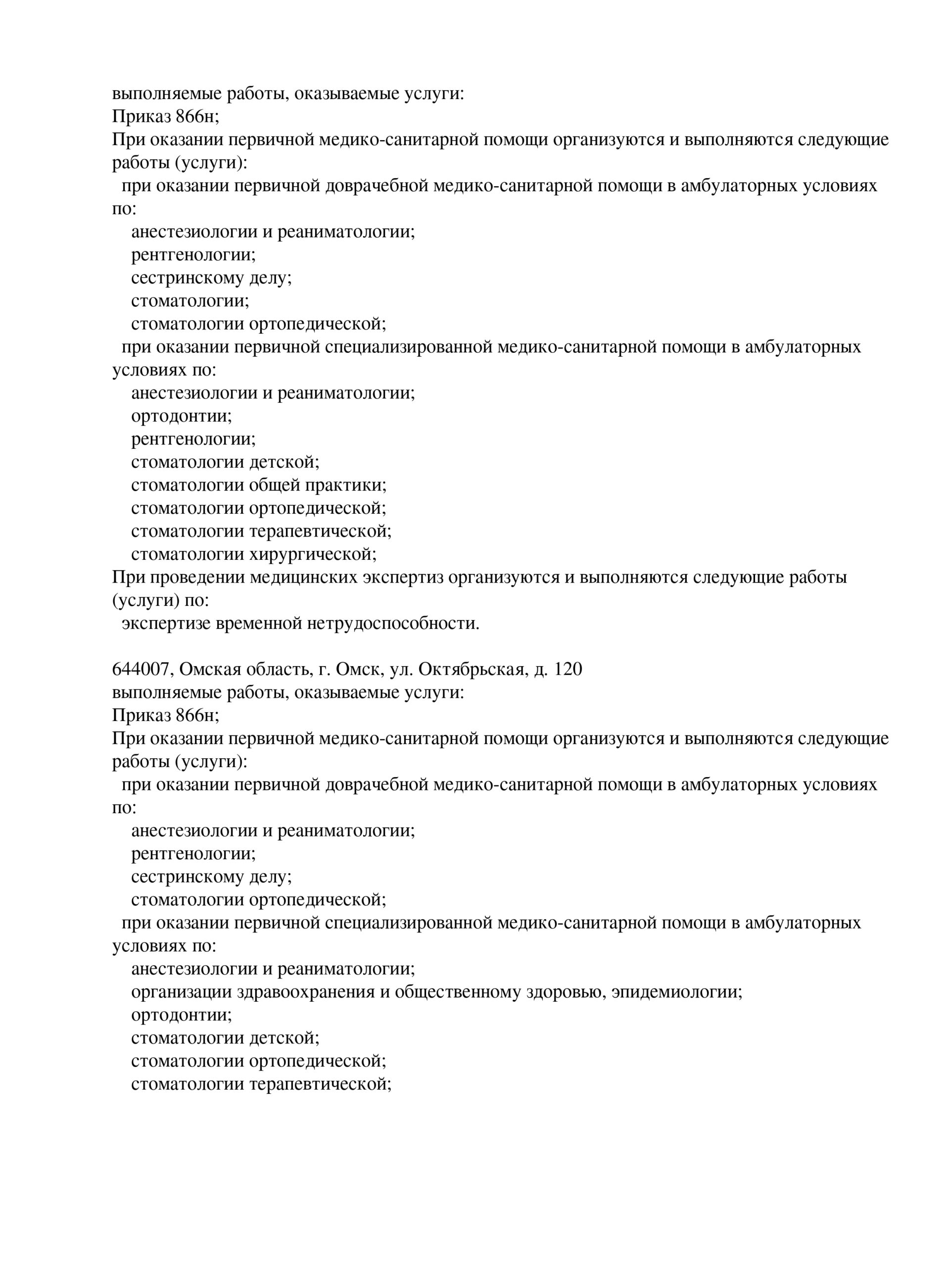 выполняемые работы, оказываемые услуги:
Приказ 866н;
При оказании первичной медико-санитарной помощи организуются и выполняются следующие работы (услуги):
при оказании первичной доврачебной медико-санитарной помощи в амбулаторных условиях по:
анестезиологии и реаниматологии;
рентгенологии;
сестринскому делу;
стоматологии;
стоматологии ортопедической;
при оказании первичной специализированной медико-санитарной помощи в амбулаторных условиях по:
анестезиологии и реаниматологии;
ортодонтии;
рентгенологии;
стоматологии детской;
стоматологии общей практики;
стоматологии ортопедической;
стоматологии терапевтической;
стоматологии хирургической;
При проведении медицинских экспертиз организуются и выполняются следующие работы (услуги) по:
экспертизе временной нетрудоспособности.

644007, Омская область, г. Омск, ул. Октябрьская, д. 120
выполняемые работы, оказываемые услуги:
Приказ 866н;
При оказании первичной медико-санитарной помощи организуются и выполняются следующие работы (услуги):
при оказании первичной доврачебной медико-санитарной помощи в амбулаторных условиях по:
анестезиологии и реаниматологии;
рентгенологии;
сестринскому делу;
стоматологии ортопедической;
при оказании первичной специализированной медико-санитарной помощи в амбулаторных условиях по:
анестезиологии и реаниматологии;
организации здравоохранения и общественному здоровью, эпидемиологии;
ортодонтии;
стоматологии детской;
стоматологии ортопедической;
стоматологии терапевтической;